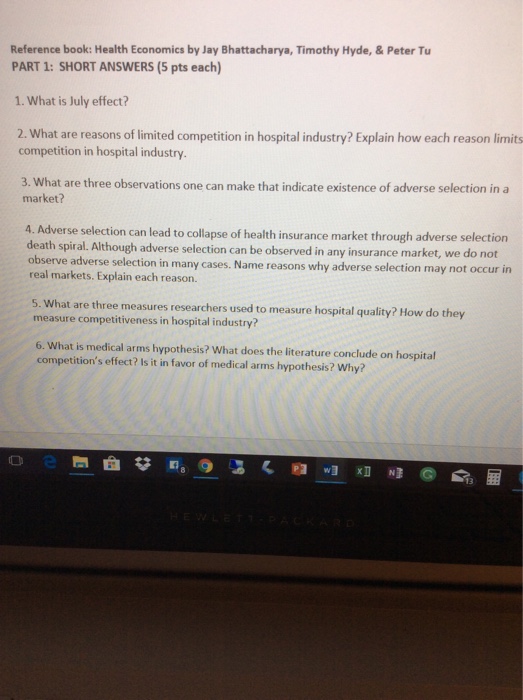 Reference book: Health Economics by Jay Bhattacharya, Timothy Hyde, & Peter Tu
PART 1: SHORT ANSWERS (5 pts each)

1. What is July effect?

2. What are reasons of limited competition in hospital industry? Explain how each reason limits competition in hospital industry.

3. What are three observations one can make that indicate existence of adverse selection in a market?

4. Adverse selection can lead to collapse of health insurance market through adverse selection death spiral. Although adverse selection can be observed in any insurance market, we do not observe adverse selection in many cases. Name reasons why adverse selection may not occur in real markets. Explain each reason.

5. What are three measures researchers used to measure hospital quality? How do they measure competitiveness in hospital industry?

6. What is medical arms hypothesis? What does the literature conclude on hospital competition's effect? Is it in favor of medical arms hypothesis? Why?

HEWLETT-PACKARD